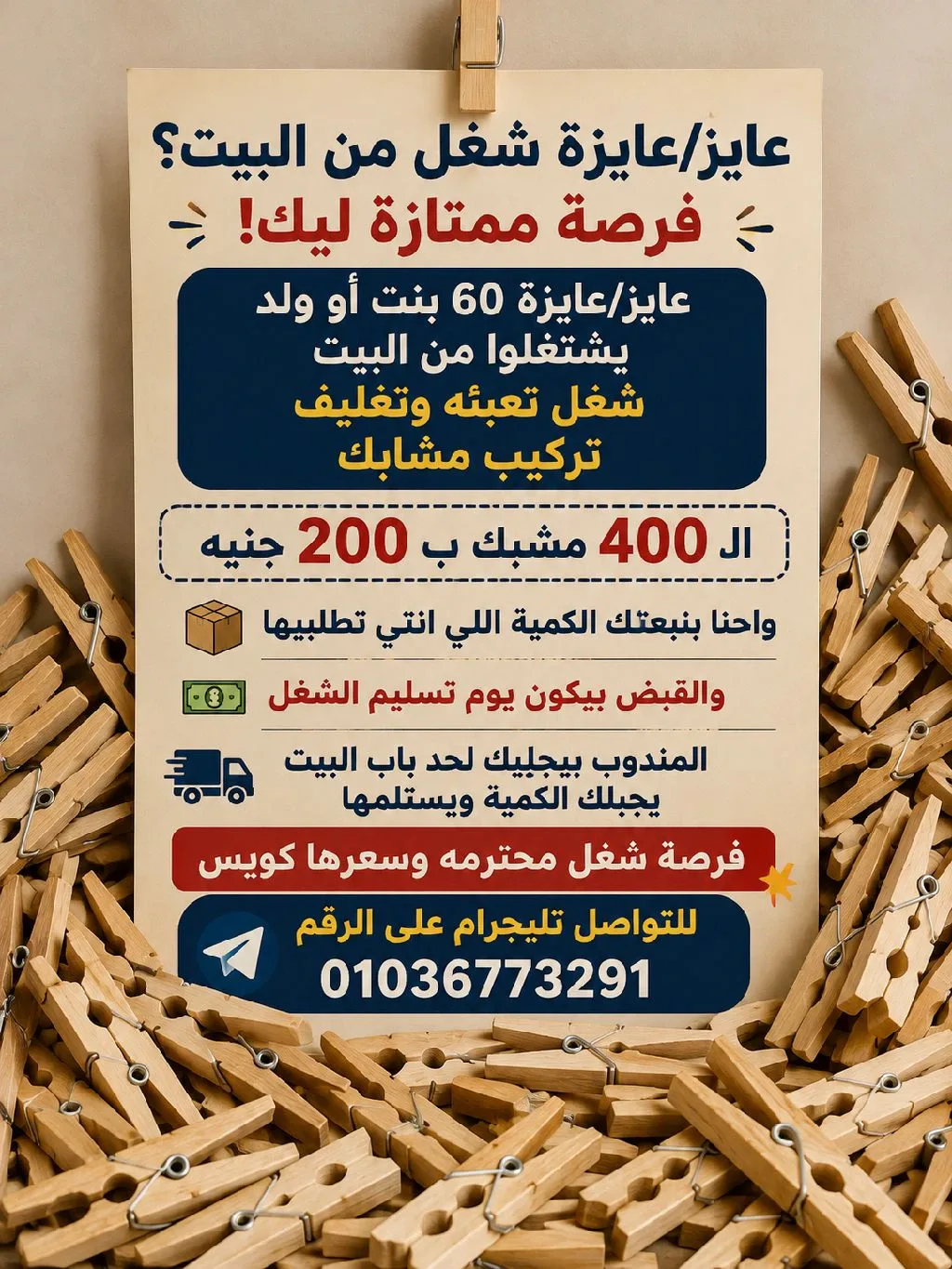 عايز/عايزة شغل من البيت؟

فرصة ممتازة ليك!

عايز/عايزة 60 بنت أو ولد
يشتغلوا من البيت
شغل تعبئه وتغليف
تركيب مشابك

ال 400 مشبك ب 200 جنيه

واحنا بنبعتك الكمية اللي انتي تطلبيها

والقبض بيكون يوم تسليم الشغل

المندوب بيجليك لحد باب البيت
يجبلك الكمية ويستلمها

فرصة شغل محترمه وسعرها كويس

للتواصل تليجرام على الرقم
01036773291